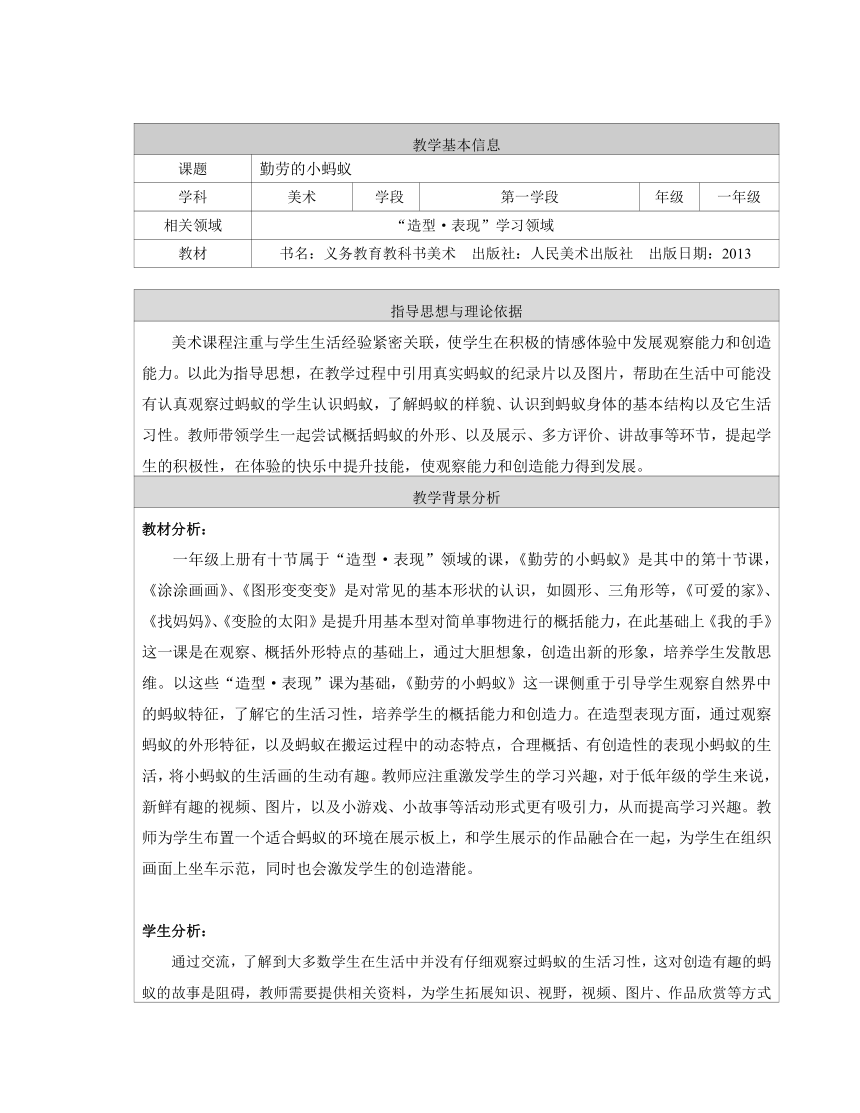 | 教学基本信息 | | | | | |
|---|---|---|---|---|---|
| 课题 | 勤劳的小蚂蚁 | | | | |
| 学科 | 美术 | 学段 | 第一学段 | 年级 | 一年级 |
| 相关领域 | “造型·表现”学习领域 | | | | |
| 教材 | 书名：义务教育教科书美术　出版社：人民美术出版社　出版日期：2013 | | | | |

指导思想与理论依据

美术课程注重与学生生活经验紧密关联，使学生在积极的情感体验中发展观察能力和创造能力。以此为指导思想，在教学过程中引用真实蚂蚁的纪录片以及图片，帮助在生活中可能没有认真观察过蚂蚁的学生认识蚂蚁，了解蚂蚁的样貌、认识到蚂蚁身体的基本结构以及它生活习性。教师带领学生一起尝试概括蚂蚁的外形、以及展示、多方评价、讲故事等环节，提起学生的积极性，在体验的快乐中提升技能，使观察能力和创造能力得到发展。

教学背景分析

教材分析：

一年级上册有十节属于“造型·表现”领域的课，《勤劳的小蚂蚁》是其中的第十节课，《涂涂画画》、《图形变变变》是对常见的基本形状的认识，如圆形、三角形等，《可爱的家》、《找妈妈》、《变脸的太阳》是提升用基本型对简单事物进行的概括能力，在此基础上《我的手》这一课是在观察、概括外形特点的基础上，通过大胆想象，创造出新的形象，培养学生发散思维。以这些“造型·表现”课为基础，《勤劳的小蚂蚁》这一课侧重于引导学生观察自然界中的蚂蚁特征，了解它的生活习性，培养学生的概括能力和创造力。在造型表现方面，通过观察蚂蚁的外形特征，以及蚂蚁在搬运过程中的动态特点，合理概括、有创造性的表现小蚂蚁的生活，将小蚂蚁的生活画的生动有趣。教师应注重激发学生的学习兴趣，对于低年级的学生来说，新鲜有趣的视频、图片，以及小游戏、小故事等活动形式更有吸引力，从而提高学习兴趣。教师为学生布置一个适合蚂蚁的环境在展示板上，和学生展示的作品融合在一起，为学生在组织画面上坐车示范，同时也会激发学生的创造潜能。

学生分析：

通过交流，了解到大多数学生在生活中并没有仔细观察过蚂蚁的生活习性，这对创造有趣的蚂蚁的故事是阻碍，教师需要提供相关资料，为学生拓展知识、视野，视频、图片、作品欣赏等方式